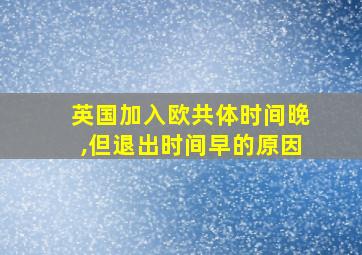 英国加入欧共体时间晚,但退出时间早的原因